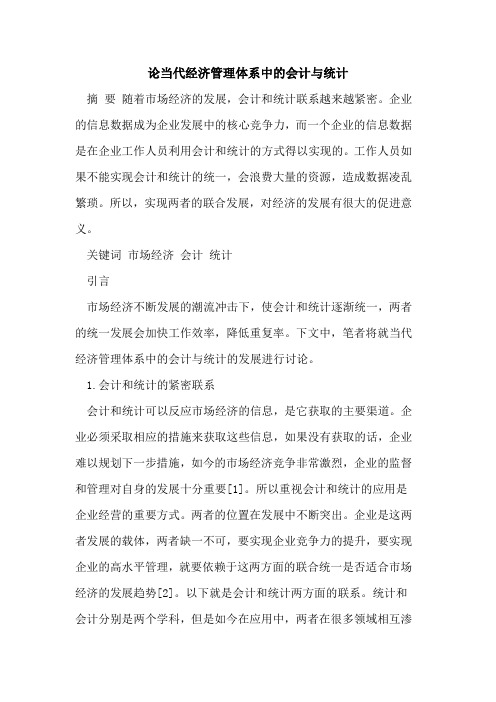 论当代经济管理体系中的会计与统计

摘 要 随着市场经济的发展，会计和统计联系越来越紧密。企业的信息数据成为企业发展中的核心竞争力，而一个企业的信息数据是在企业工作人员利用会计和统计的方式得以实现的。工作人员如果不能实现会计和统计的统一，会浪费大量的资源，造成数据凌乱繁琐。所以，实现两者的联合发展，对经济的发展有很大的促进意义。

关键词 市场经济 会计 统计

引言

市场经济不断发展的潮流冲击下，使会计和统计逐渐统一，两者的统一发展会加快工作效率，降低重复率。下文中，笔者将就当代经济管理体系中的会计与统计的发展进行讨论。

1.会计和统计的紧密联系

会计和统计可以反应市场经济的信息，是它获取的主要渠道。企业必须采取相应的措施来获取这些信息，如果没有获取的话，企业难以规划下一步措施，如今的市场经济竞争非常激烈，企业的监督和管理对自身的发展十分重要[1]。所以重视会计和统计的应用是企业经营的重要方式。两者的位置在发展中不断突出。企业是这两者发展的载体，两者缺一不可，要实现企业竞争力的提升，要实现企业的高水平管理，就要依赖于这两方面的联合统一是否适合市场经济的发展趋势[2]。以下就是会计和统计两方面的联系。统计和会计分别是两个学科，但是如今在应用中，两者在很多领域相互渗